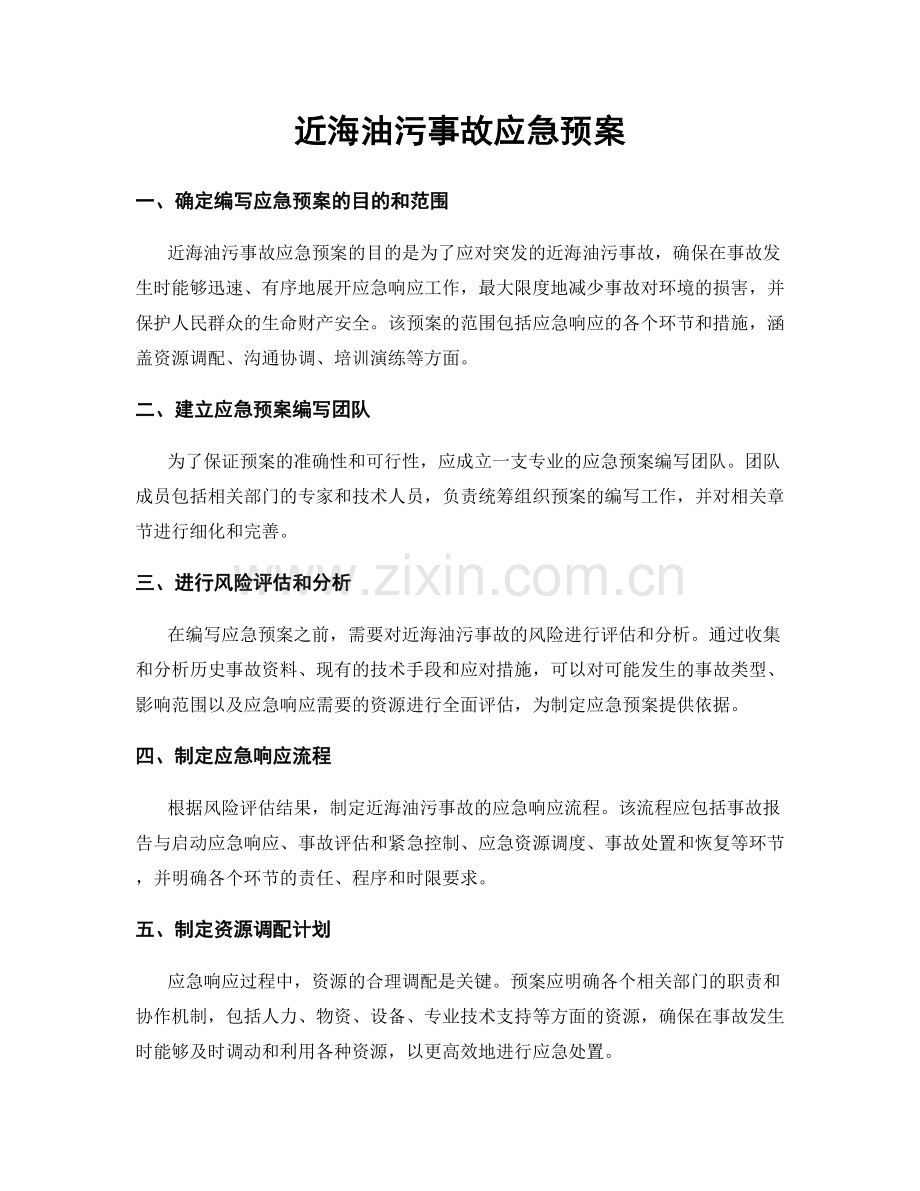 近海油污事故应急预案

一、确定编写应急预案的目的和范围

近海油污事故应急预案的目的是为了应对突发的近海油污事故，确保在事故发生时能够迅速、有序地展开应急响应工作，最大限度地减少事故对环境的损害，并保护人民群众的生命财产安全。该预案的范围包括应急响应的各个环节和措施，涵盖资源调配、沟通协调、培训演练等方面。

二、建立应急预案编写团队

为了保证预案的准确性和可行性，应成立一支专业的应急预案编写团队。团队成员包括相关部门的专家和技术人员，负责统筹组织预案的编写工作，并对相关章节进行细化和完善。

三、进行风险评估和分析

在编写应急预案之前，需要对近海油污事故的风险进行评估和分析。通过收集和分析历史事故资料、现有的技术手段和应对措施，可以对可能发生的事故类型、影响范围以及应急响应需要的资源进行全面评估，为制定应急预案提供依据。

四、制定应急响应流程

根据风险评估结果，制定近海油污事故的应急响应流程。该流程应包括事故报告与启动应急响应、事故评估和紧急控制、应急资源调度、事故处置和恢复等环节，并明确各个环节的责任、程序和时限要求。

五、制定资源调配计划

应急响应过程中，资源的合理调配是关键。预案应明确各个相关部门的职责和协作机制，包括人力、物资、设备、专业技术支持等方面的资源，确保在事故发生时能够及时调动和利用各种资源，以更高效地进行应急处置。

www.zixin.com.cn